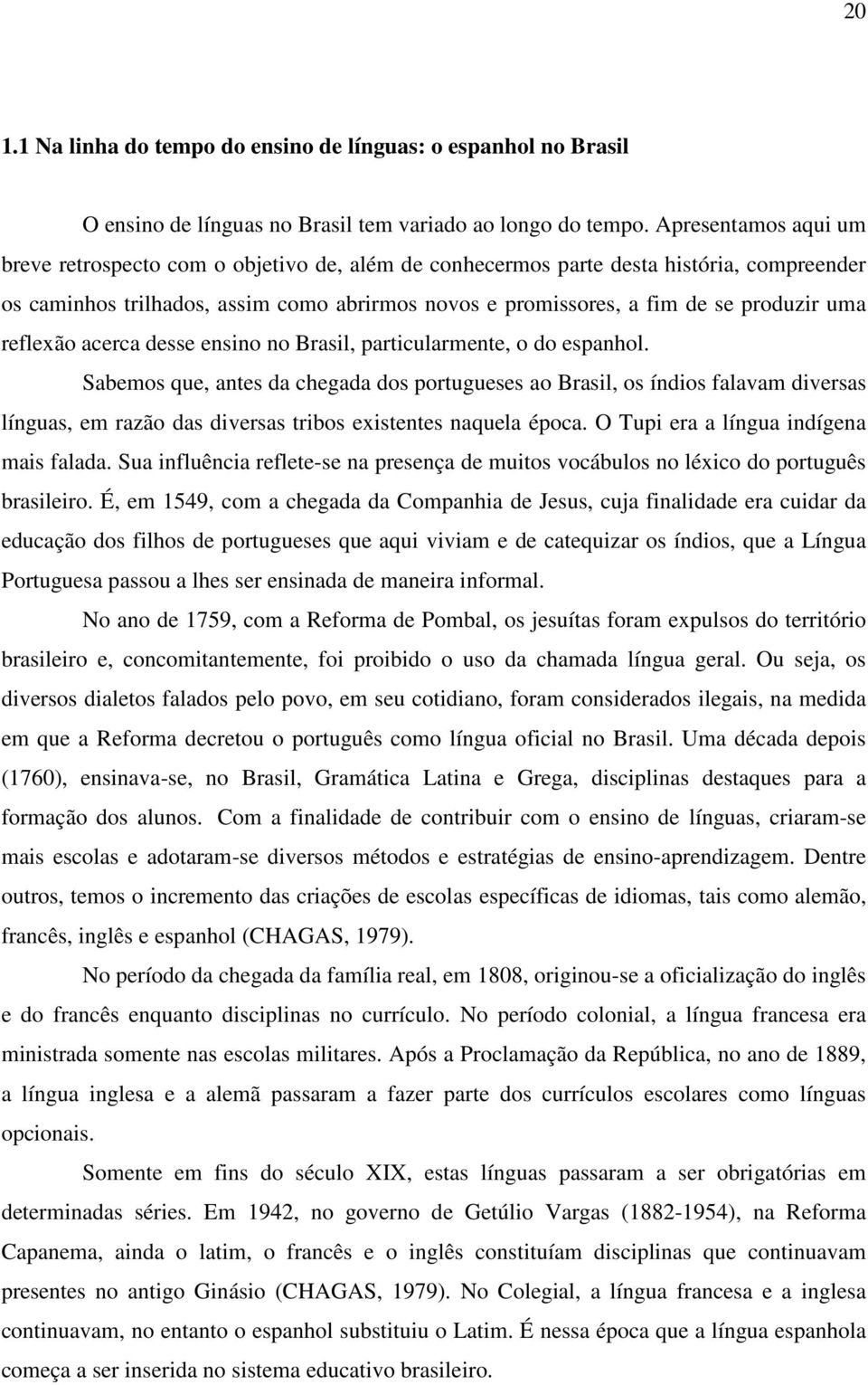 20

1.1 Na linha do tempo do ensino de línguas: o espanhol no Brasil

O ensino de línguas no Brasil tem variado ao longo do tempo. Apresentamos aqui um breve retrospecto com o objetivo de, além de conhecermos parte desta história, compreender os caminhos trilhados, assim como abrirmos novos e promissores, a fim de se produzir uma reflexão acerca desse ensino no Brasil, particularmente, o do espanhol.

Sabemos que, antes da chegada dos portugueses ao Brasil, os índios falavam diversas línguas, em razão das diversas tribos existentes naquela época. O Tupi era a língua indígena mais falada. Sua influência reflete-se na presença de muitos vocábulos no léxico do português brasileiro. É, em 1549, com a chegada da Companhia de Jesus, cuja finalidade era cuidar da educação dos filhos de portugueses que aqui viviam e de catequizar os índios, que a Língua Portuguesa passou a lhes ser ensinada de maneira informal.

No ano de 1759, com a Reforma de Pombal, os jesuítas foram expulsos do território brasileiro e, concomitantemente, foi proibido o uso da chamada língua geral. Ou seja, os diversos dialetos falados pelo povo, em seu cotidiano, foram considerados ilegais, na medida em que a Reforma decretou o português como língua oficial no Brasil. Uma década depois (1760), ensinava-se, no Brasil, Gramática Latina e Grega, disciplinas destaques para a formação dos alunos. Com a finalidade de contribuir com o ensino de línguas, criaram-se mais escolas e adotaram-se diversos métodos e estratégias de ensino-aprendizagem. Dentre outros, temos o incremento das criações de escolas específicas de idiomas, tais como alemão, francês, inglês e espanhol (CHAGAS, 1979).

No período da chegada da família real, em 1808, originou-se a oficialização do inglês e do francês enquanto disciplinas no currículo. No período colonial, a língua francesa era ministrada somente nas escolas militares. Após a Proclamação da República, no ano de 1889, a língua inglesa e a alemã passaram a fazer parte dos currículos escolares como línguas opcionais.

Somente em fins do século XIX, estas línguas passaram a ser obrigatórias em determinadas séries. Em 1942, no governo de Getúlio Vargas (1882-1954), na Reforma Capanema, ainda o latim, o francês e o inglês constituíam disciplinas que continuavam presentes no antigo Ginásio (CHAGAS, 1979). No Colegial, a língua francesa e a inglesa continuavam, no entanto o espanhol substituiu o Latim. É nessa época que a língua espanhola começa a ser inserida no sistema educativo brasileiro.